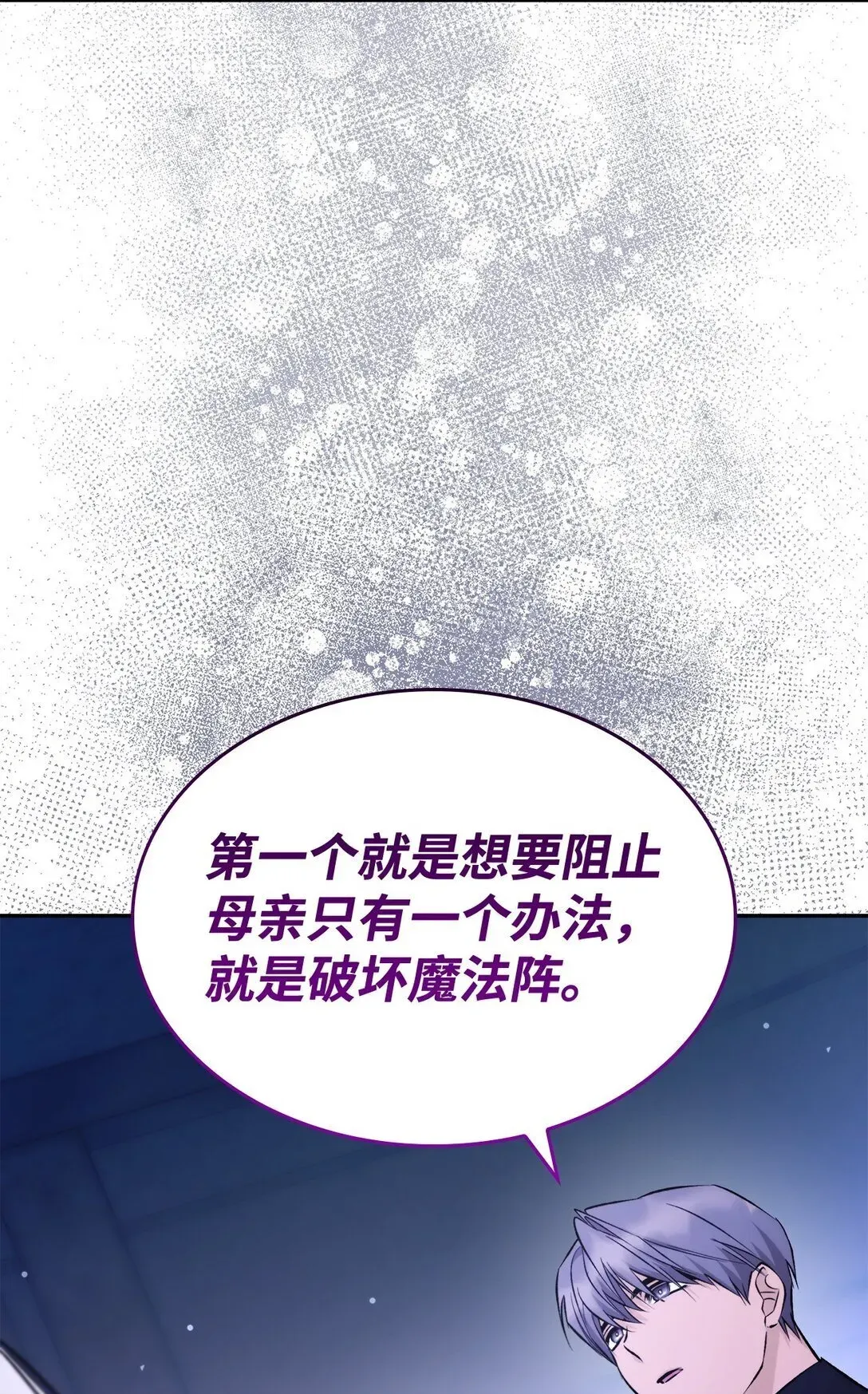 第一个就是想要阻止母亲只有一个办法，就是破坏魔法阵。